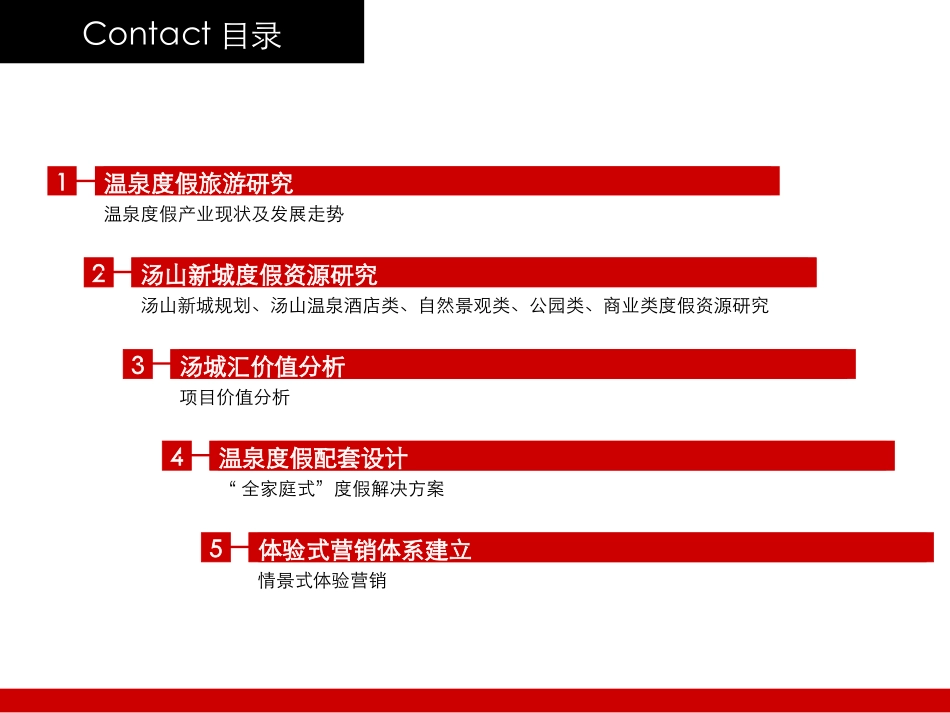 Contact 目录

1 温泉度假旅游研究

温泉度假产业现状及发展走势

2 汤山新城度假资源研究

汤山新城规划、汤山温泉酒店类、自然景观类、公园类、商业类度假资源研究

3 汤城汇价值分析

项目价值分析

4 温泉度假配套设计

“全家庭式”度假解决方案

5 体验式营销体系建立

情景式体验营销